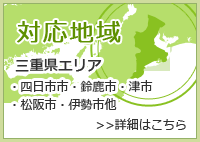 対応地域

三重県エリア

・四日市市・鈴鹿市・津市
・松阪市・伊勢市他

>>詳細はこちら